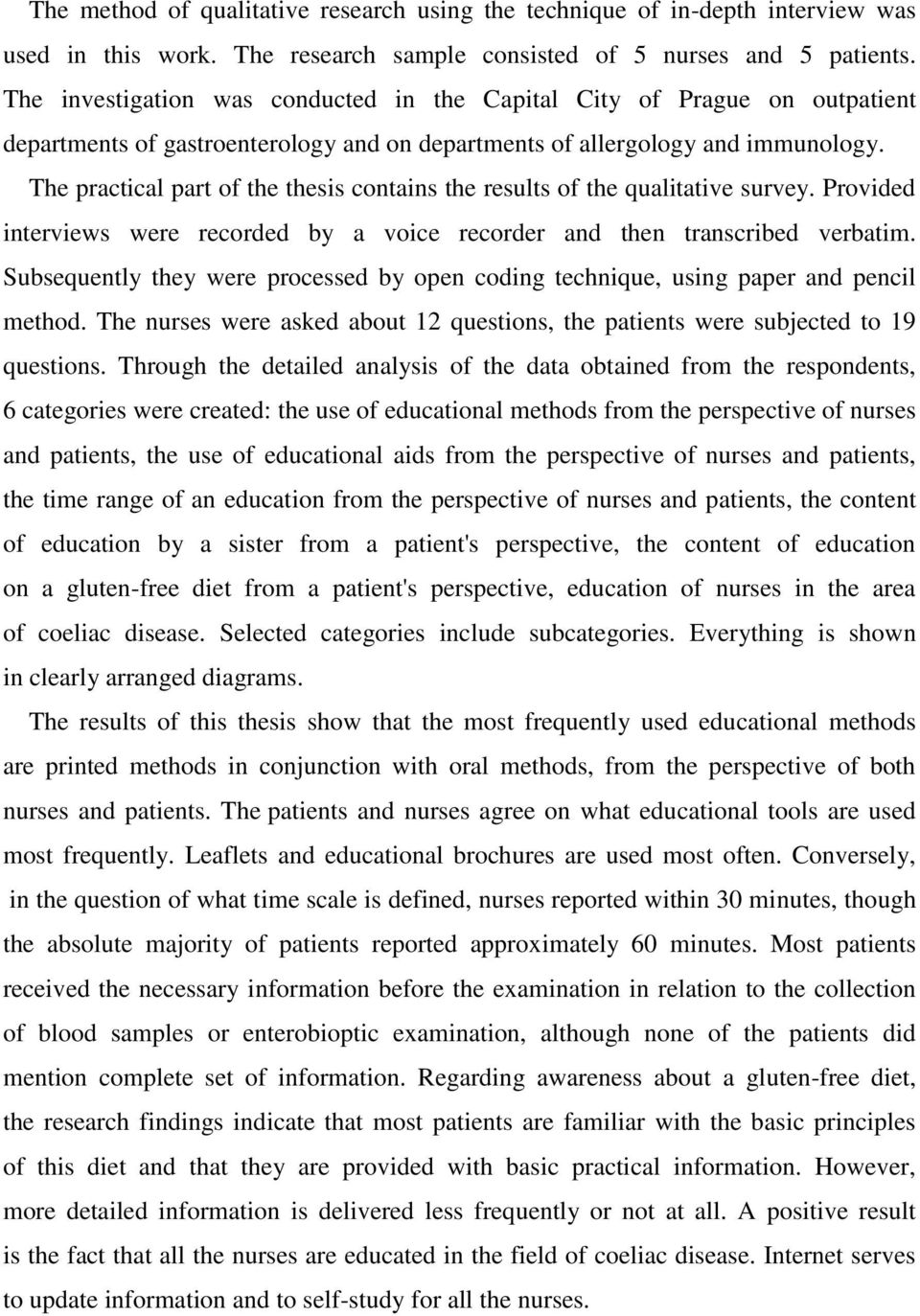 The method of qualitative research using the technique of in-depth interview was used in this work. The research sample consisted of 5 nurses and 5 patients. The investigation was conducted in the Capital City of Prague on outpatient departments of gastroenterology and on departments of allergology and immunology.

The practical part of the thesis contains the results of the qualitative survey. Provided interviews were recorded by a voice recorder and then transcribed verbatim. Subsequently they were processed by open coding technique, using paper and pencil method. The nurses were asked about 12 questions, the patients were subjected to 19 questions. Through the detailed analysis of the data obtained from the respondents, 6 categories were created: the use of educational methods from the perspective of nurses and patients, the use of educational aids from the perspective of nurses and patients, the time range of an education from the perspective of nurses and patients, the content of education by a sister from a patient's perspective, the content of education on a gluten-free diet from a patient's perspective, education of nurses in the area of coeliac disease. Selected categories include subcategories. Everything is shown in clearly arranged diagrams.

The results of this thesis show that the most frequently used educational methods are printed methods in conjunction with oral methods, from the perspective of both nurses and patients. The patients and nurses agree on what educational tools are used most frequently. Leaflets and educational brochures are used most often. Conversely, in the question of what time scale is defined, nurses reported within 30 minutes, though the absolute majority of patients reported approximately 60 minutes. Most patients received the necessary information before the examination in relation to the collection of blood samples or enterobioptic examination, although none of the patients did mention complete set of information. Regarding awareness about a gluten-free diet, the research findings indicate that most patients are familiar with the basic principles of this diet and that they are provided with basic practical information. However, more detailed information is delivered less frequently or not at all. A positive result is the fact that all the nurses are educated in the field of coeliac disease. Internet serves to update information and to self-study for all the nurses.